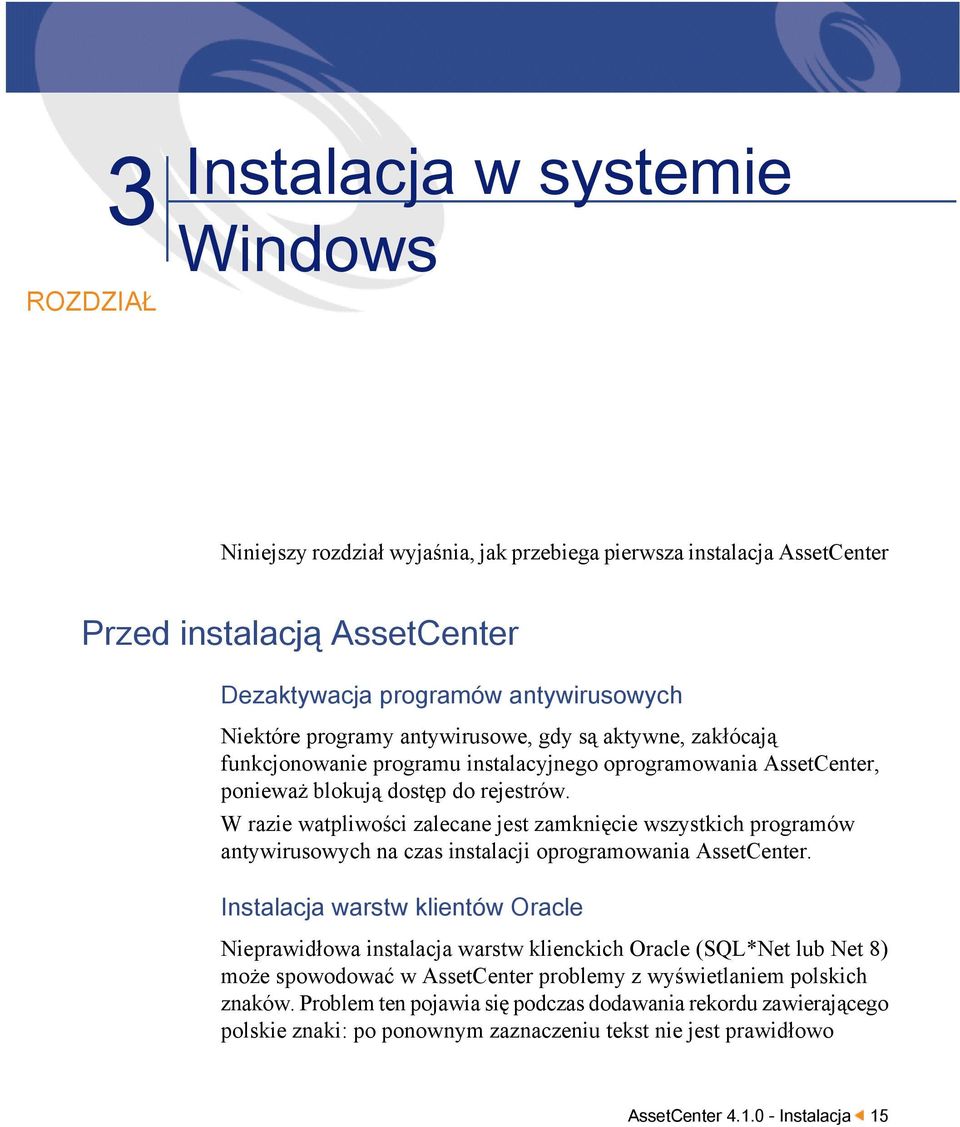 3 Instalacja w systemie Windows

ROZDZIAŁ

Niniejszy rozdział wyjaśnia, jak przebiega pierwsza instalacja AssetCenter

Przed instalacją AssetCenter

Dezaktywacja programów antywirusowych

Niektóre programy antywirusowe, gdy są aktywne, zakłócają funkcjonowanie programu instalacyjnego oprogramowania AssetCenter, ponieważ blokują dostęp do rejestrów.

W razie watpliwości zalecane jest zamknięcie wszystkich programów antywirusowych na czas instalacji oprogramowania AssetCenter.

Instalacja warstw klientów Oracle

Nieprawidłowa instalacja warstw klienckich Oracle (SQL*Net lub Net 8) może spowodować w AssetCenter problemy z wyświetlaniem polskich znaków. Problem ten pojawia się podczas dodawania rekordu zawierającego polskie znaki: po ponownym zaznaczeniu tekst nie jest prawidłowo

AssetCenter 4.1.0 - Instalacja 15